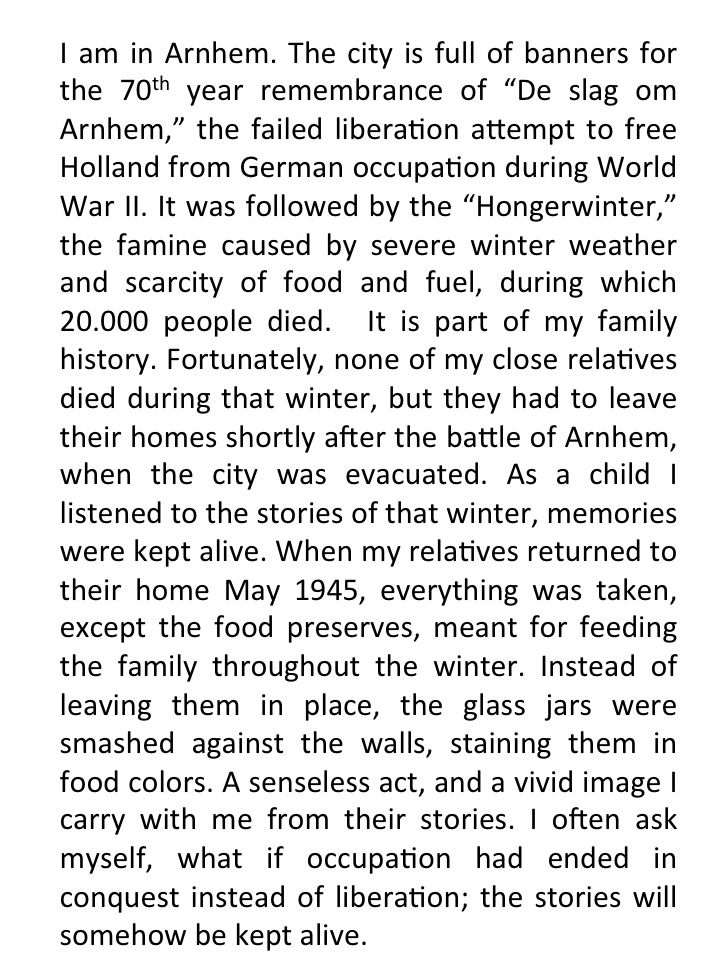 I am in Arnhem. The city is full of banners for the 70$^{th}$ year remembrance of “De slag om Arnhem,” the failed liberation attempt to free Holland from German occupation during World War II. It was followed by the “Hongerwinter,” the famine caused by severe winter weather and scarcity of food and fuel, during which 20.000 people died. It is part of my family history. Fortunately, none of my close relatives died during that winter, but they had to leave their homes shortly after the battle of Arnhem, when the city was evacuated. As a child I listened to the stories of that winter, memories were kept alive. When my relatives returned to their home May 1945, everything was taken, except the food preserves, meant for feeding the family throughout the winter. Instead of leaving them in place, the glass jars were smashed against the walls, staining them in food colors. A senseless act, and a vivid image I carry with me from their stories. I often ask myself, what if occupation had ended in conquest instead of liberation; the stories will somehow be kept alive.